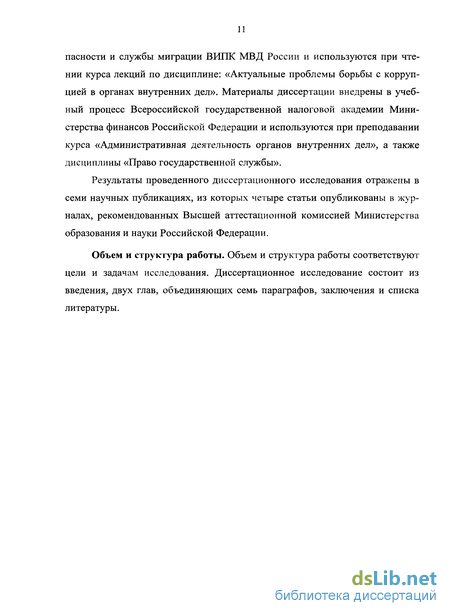 11

пасности и службы миграции ВИПК МВД России и используются при чтении курса лекций по дисциплине: «Актуальные проблемы борьбы с коррупцией в органах внутренних дел». Материалы диссертации внедрены в учебный процесс Всероссийской государственной налоговой академии Министерства финансов Российской Федерации и используются при преподавании курса «Административная деятельность органов внутренних дел», а также дисциплины «Право государственной службы».

Результаты проведенного диссертационного исследования отражены в семи научных публикациях, из которых четыре статьи опубликованы в журналах, рекомендованных Высшей аттестационной комиссией Министерства образования и науки Российской Федерации.

Объем и структура работы. Объем и структура работы соответствуют цели и задачам исследования. Диссертационное исследование состоит из введения, двух глав, объединяющих семь параграфов, заключения и списка литературы.

dsLib.net
библиотека диссертаций